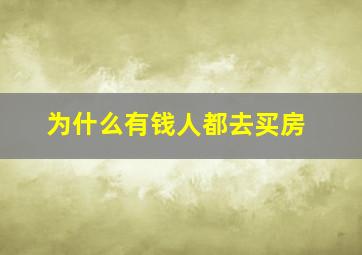 为什么有钱人都去买房